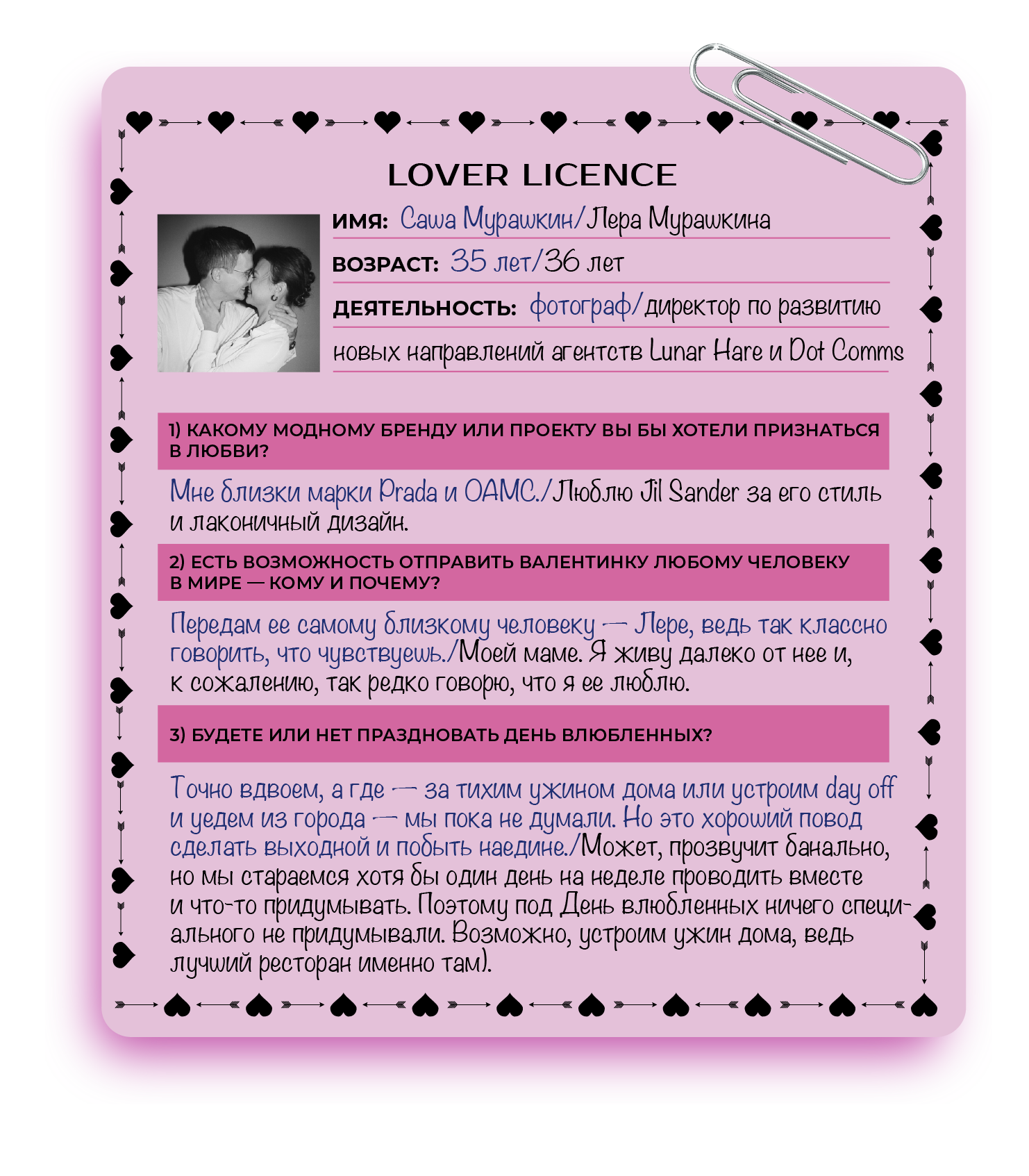 LOVER LICENCE

ИМЯ: Саша Мурашкин/Лера Мурашкина

ВОЗРАСТ: 35 лет/36 лет

ДЕЯТЕЛЬНОСТЬ: фотограф/директор по развитию новых направлений агентств Lunar Hare и Dot Comms

1) КАКОМУ МОДНОМУ БРЕНДУ ИЛИ ПРОЕКТУ ВЫ БЫ ХОТЕЛИ ПРИЗНАТЬСЯ В ЛЮБВИ?

Мне близки марки Prada и OAMC./Люблю Jil Sander за его стиль и лаконичный дизайн.

2) ЕСТЬ ВОЗМОЖНОСТЬ ОТПРАВИТЬ ВАЛЕНТИНКУ ЛЮБОМУ ЧЕЛОВЕКУ В МИРЕ — КОМУ И ПОЧЕМУ?

Передам ее самому близкому человеку — Лере, ведь так классно говорить, что чувствуешь./Моей маме. Я живу далеко от нее и, к сожалению, так редко говорю, что я ее люблю.

3) БУДЕТЕ ИЛИ НЕТ ПРАЗДНОВАТЬ ДЕНЬ ВЛЮБЛЕННЫХ?

Точно вдвоем, а где — за тихим ужином дома или устроим day off и уедем из города — мы пока не думали. Но это хороший повод сделать выходной и побыть наедине./Может, прозвучит банально, но мы стараемся хотя бы один день на неделе проводить вместе и что-то придумывать. Поэтому под День влюбленных ничего специального не придумывали. Возможно, устроим ужин дома, ведь лучший ресторан именно там).